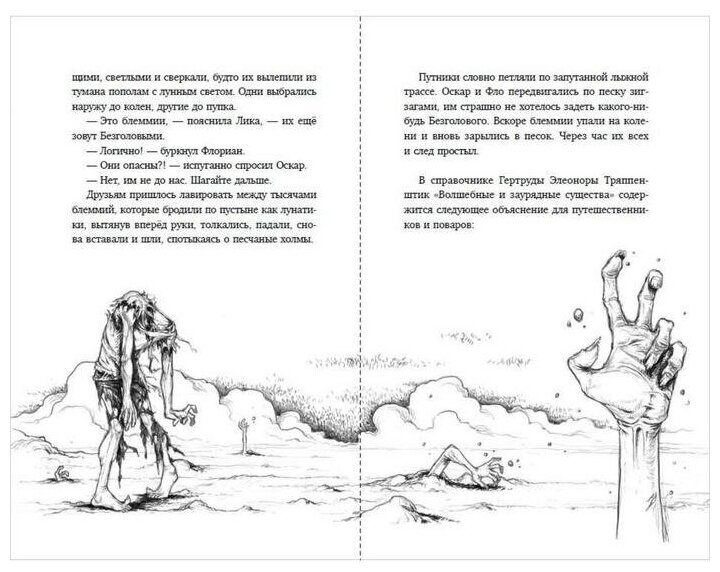 щими, светлыми и сверкали, будто их вылепили из тумана пополам с лунным светом. Одни выбрались наружу до колен, другие до пупка.

— Это блеммии, — пояснила Лика, — их ещё зовут Безголовыми.

— Логично! — буркнул Флориан.

— Они опасны?! — испуганно спросил Оскар.

— Нет, им не до нас. Шагайте дальше.

Друзьям пришлось лавировать между тысячами блеммий, которые бродили по пустыне как лунатики, вытянув вперёд руки, толкались, падали, снова вставали и шли, спотыкаясь о песчаные холмы.

Путники словно петляли по запутанной лыжной трассе. Оскар и Фло передвигались по песку зигзагами, им страшно не хотелось задеть какого-нибудь Безголового. Вскоре блеммии упали на колени и вновь зарылись в песок. Через час их всех и след простыл.

В справочнике Гертруды Элеоноры Тряппенштик «Волшебные и заурядные существа» содержится следующее объяснение для путешественников и поваров: